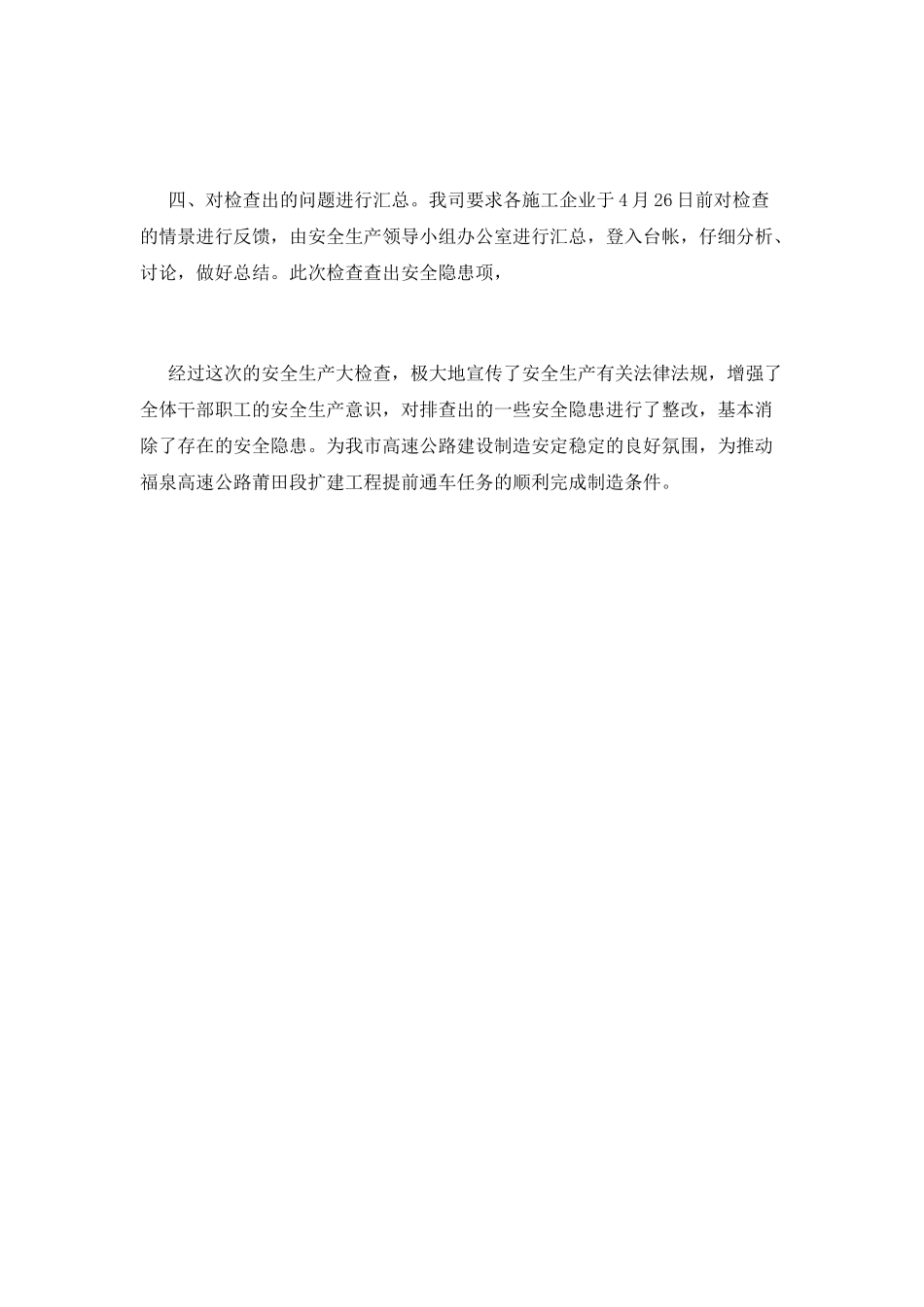 四、对检查出的问题进行汇总。我司要求各施工企业于4月26日前对检查的情景进行反馈，由安全生产领导小组办公室进行汇总，登入台帐，仔细分析、讨论，做好总结。此次检查查出安全隐患项，

经过这次的安全生产大检查，极大地宣传了安全生产有关法律法规，增强了全体干部职工的安全生产意识，对排查出的一些安全隐患进行了整改，基本消除了存在的安全隐患。为我市高速公路建设制造安定稳定的良好氛围，为推动福泉高速公路莆田段扩建工程提前通车任务的顺利完成制造条件。